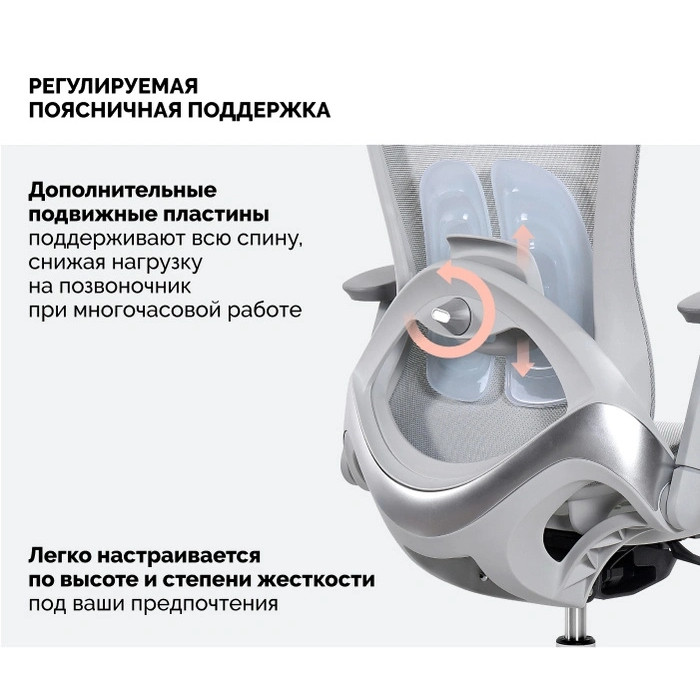 РЕГУЛИРУЕМАЯ
ПОЯСНИЧНАЯ ПОДДЕРЖКА

Дополнительные подвижные пластины поддерживают всю спину, снижая нагрузку на позвоночник при многочасовой работе

Легко настраивается по высоте и степени жесткости под ваши предпочтения